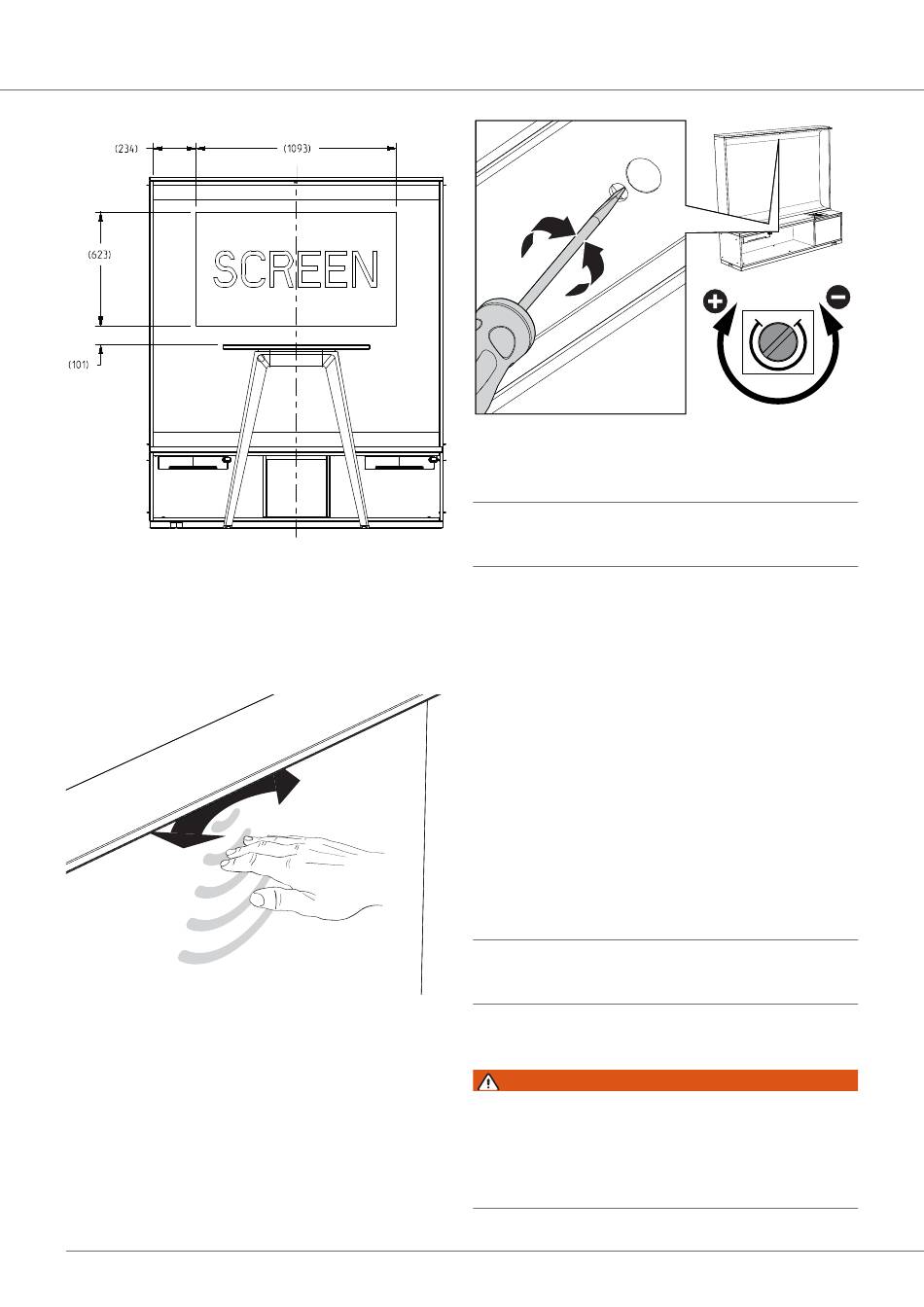 (234)
(1093)
(623)
SCREEN
(101)